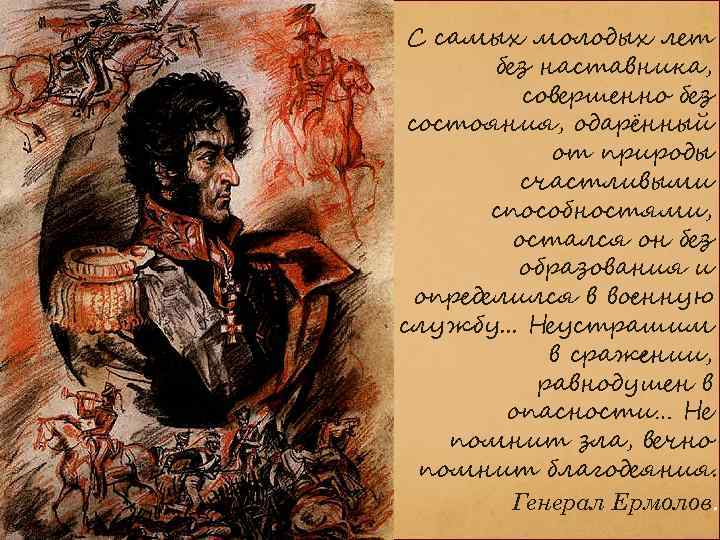 С самых молодых лет без наставника, совершенно без состояния, одарённый от природы счастливыми способностями, остался он без образования и определился в военную службу... Неустрашим в сражении, равнодушен в опасности... Не помнит зла, вечно помнит благодеяния.

Генерал Ермолов.